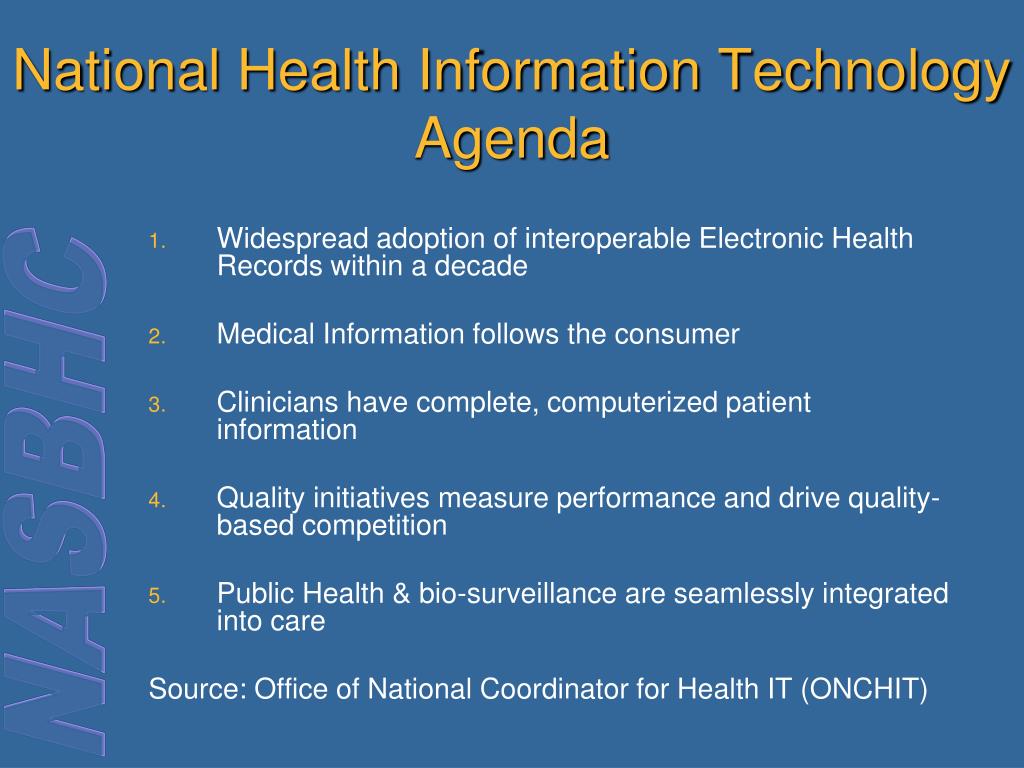 National Health Information Technology Agenda

NASBHC

1. Widespread adoption of interoperable Electronic Health Records within a decade

2. Medical Information follows the consumer

3. Clinicians have complete, computerized patient information

4. Quality initiatives measure performance and drive quality-based competition

5. Public Health & bio-surveillance are seamlessly integrated into care

Source: Office of National Coordinator for Health IT (ONCHIT)